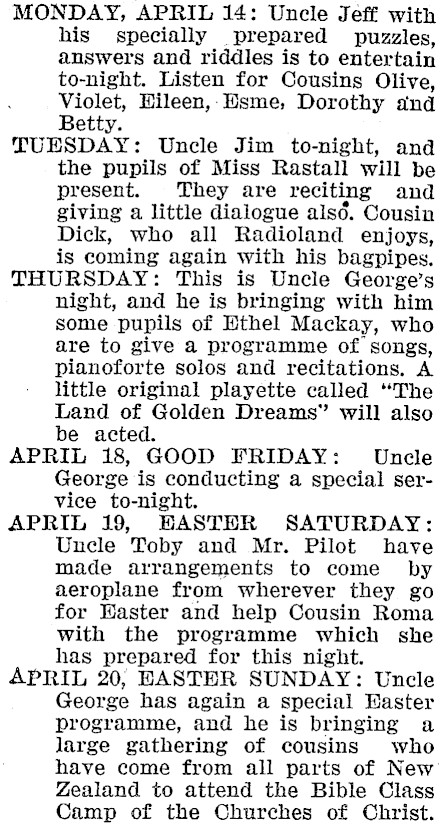 MONDAY, APRIL 14: Uncle Jeff with his specially prepared puzzles, answers and riddles is to entertain to-night. Listen for Cousins Olive, Violet, Eileen, Esme, Dorothy and Betty.

TUESDAY: Uncle Jim to-night, and the pupils of Miss Rastall will be present. They are reciting and giving a little dialogue also. Cousin Dick, who all Radioland enjoys, is coming again with his bagpipes.

THURSDAY: This is Uncle George's night, and he is bringing with him some pupils of Ethel Mackay, who are to give a programme of songs, pianoforte solos and recitations. A little original playette called "The Land of Golden Dreams" will also be acted.

APRIL 18, GOOD FRIDAY: Uncle George is conducting a special service to-night.

APRIL 19, EASTER SATURDAY: Uncle Toby and Mr. Pilot have made arrangements to come by aeroplane from wherever they go for Easter and help Cousin Roma with the programme which she has prepared for this night.

APRIL 20, EASTER SUNDAY: Uncle George has again a special Easter programme, and he is bringing a large gathering of cousins who have come from all parts of New Zealand to attend the Bible Class Camp of the Churches of Christ.